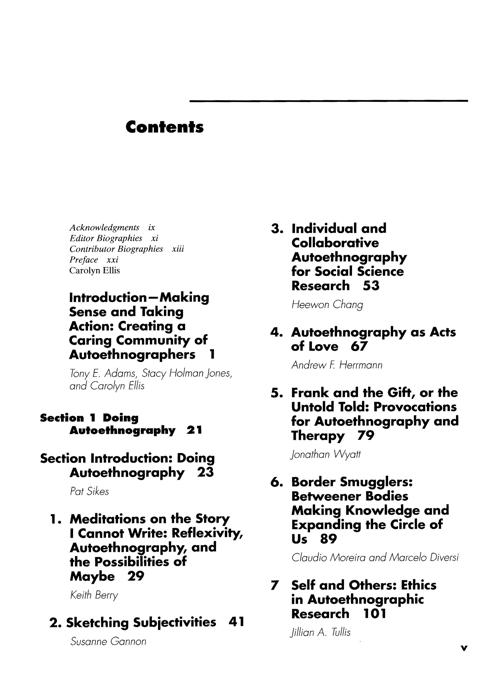 Contents

Acknowledgments ix
Editor Biographies xi
Contributor Biographies xiii
Preface xxi
Carolyn Ellis

Introduction—Making Sense and Taking Action: Creating a Caring Community of Autoethnographers 1
Tony E. Adams, Stacy Holman Jones, and Carolyn Ellis

Section 1 Doing Autoethnography 21

Section Introduction: Doing Autoethnography 23
Pat Sikes

1. Meditations on the Story I Cannot Write: Reflexivity, Autoethnography, and the Possibilities of Maybe 29
Keith Berry

2. Sketching Subjectivities 41
Susanne Gannon

3. Individual and Collaborative Autoethnography for Social Science Research 53
Heewon Chang

4. Autoethnography as Acts of Love 67
Andrew F. Herrmann

5. Frank and the Gift, or the Untold Told: Provocations for Autoethnography and Therapy 79
Jonathan Wyatt

6. Border Smugglers: Betweener Bodies Making Knowledge and Expanding the Circle of Us 89
Claudio Moreira and Marcelo Diversi

7 Self and Others: Ethics in Autoethnographic Research 101
Jillian A. Tullis

v